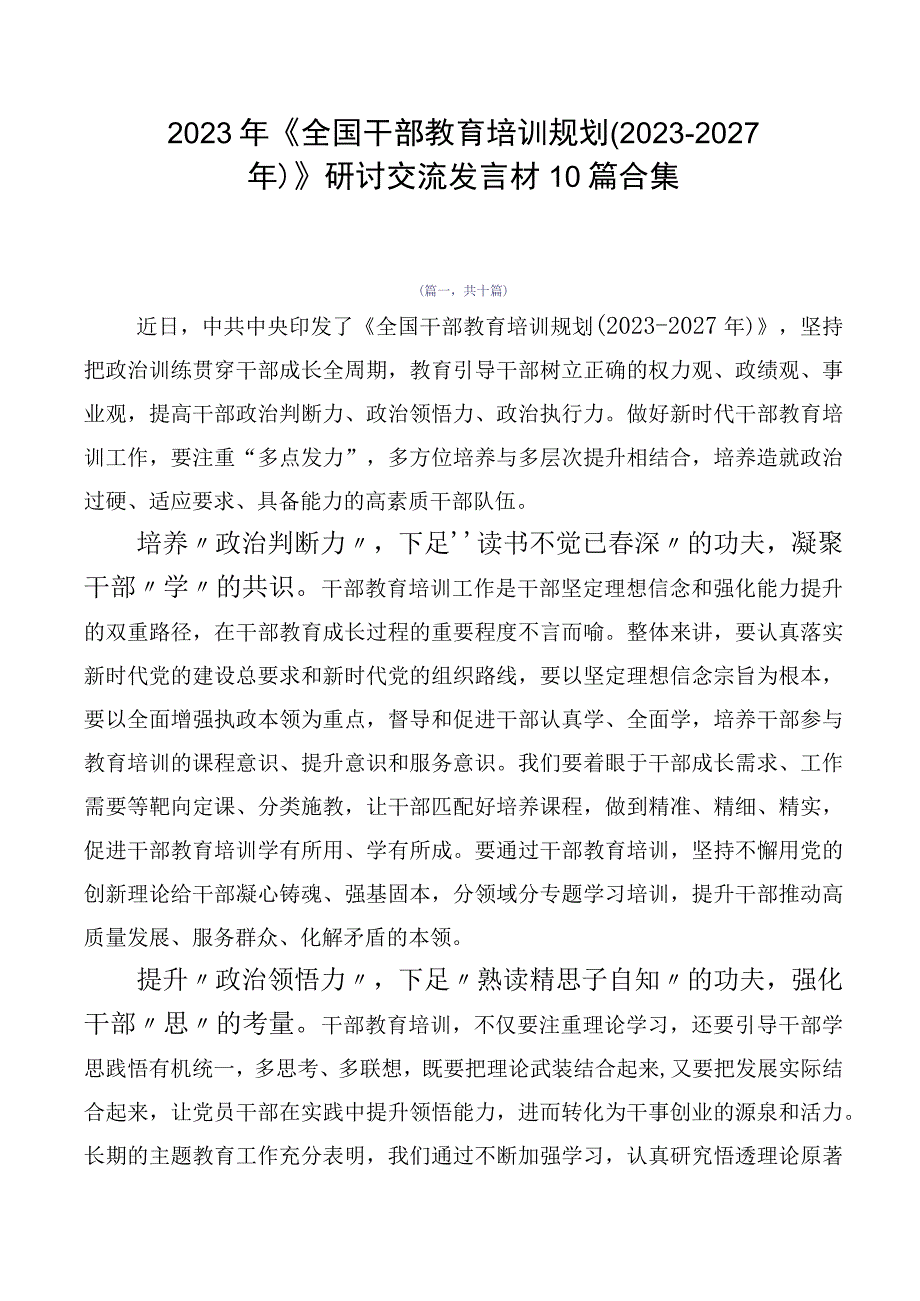 2023年《全国干部教育培训规划(2023-2027年)》研讨交流发言材10篇合集

(篇一，共十篇)

近日，中共中央印发了《全国干部教育培训规划(2023-2027年)》，坚持把政治训练贯穿干部成长全周期，教育引导干部树立正确的权力观、政绩观、事业观，提高干部政治判断力、政治领悟力、政治执行力。做好新时代干部教育培训工作，要注重“多点发力”，多方位培养与多层次提升相结合，培养造就政治过硬、适应要求、具备能力的高素质干部队伍。

培养〃政治判断力〃，下足''读书不觉已春深〃的功夫，凝聚干部〃学〃的共识。干部教育培训工作是干部坚定理想信念和强化能力提升的双重路径，在干部教育成长过程的重要程度不言而喻。整体来讲，要认真落实新时代党的建设总要求和新时代党的组织路线，要以坚定理想信念宗旨为根本，要以全面增强执政本领为重点，督导和促进干部认真学、全面学，培养干部参与教育培训的课程意识、提升意识和服务意识。我们要着眼于干部成长需求、工作需要等靶向定课、分类施教，让干部匹配好培养课程，做到精准、精细、精实，促进干部教育培训学有所用、学有所成。要通过干部教育培训，坚持不懈用党的创新理论给干部凝心铸魂、强基固本，分领域分专题学习培训，提升干部推动高质量发展、服务群众、化解矛盾的本领。

提升〃政治领悟力〃，下足〃熟读精思子自知〃的功夫，强化干部〃思〃的考量。干部教育培训，不仅要注重理论学习，还要引导干部学思践悟有机统一，多思考、多联想，既要把理论武装结合起来,又要把发展实际结合起来，让党员干部在实践中提升领悟能力，进而转化为干事创业的源泉和活力。长期的主题教育工作充分表明，我们通过不断加强学习，认真研究悟透理论原著